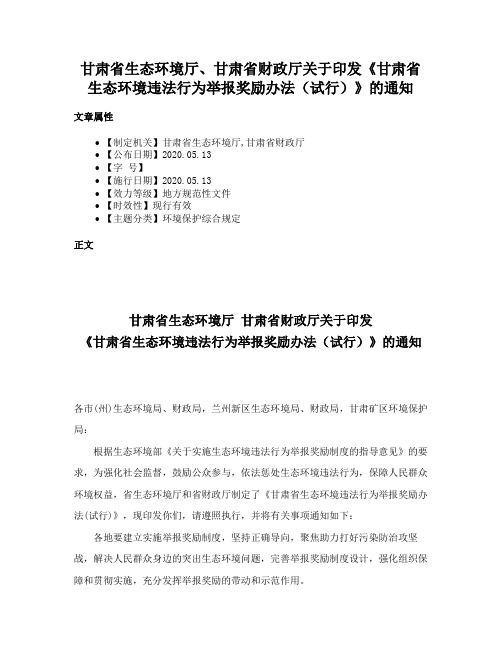 甘肃省生态环境厅、甘肃省财政厅关于印发《甘肃省生态环境违法行为举报奖励办法（试行）》的通知

文章属性

- 【制定机关】甘肃省生态环境厅,甘肃省财政厅
- 【公布日期】2020.05.13
- 【字　号】
- 【施行日期】2020.05.13
- 【效力等级】地方规范性文件
- 【时效性】现行有效
- 【主题分类】环境保护综合规定

正文

甘肃省生态环境厅 甘肃省财政厅关于印发
《甘肃省生态环境违法行为举报奖励办法（试行）》的通知

各市(州)生态环境局、财政局，兰州新区生态环境局、财政局，甘肃矿区环境保护局:

根据生态环境部《关于实施生态环境违法行为举报奖励制度的指导意见》的要求，为强化社会监督，鼓励公众参与，依法惩处生态环境违法行为，保障人民群众环境权益，省生态环境厅和省财政厅制定了《甘肃省生态环境违法行为举报奖励办法(试行)》，现印发你们，请遵照执行，并将有关事项通知如下:

各地要建立实施举报奖励制度，坚持正确导向，聚焦助力打好污染防治攻坚战，解决人民群众身边的突出生态环境问题，完善举报奖励制度设计，强化组织保障和贯彻实施，充分发挥举报奖励的带动和示范作用。